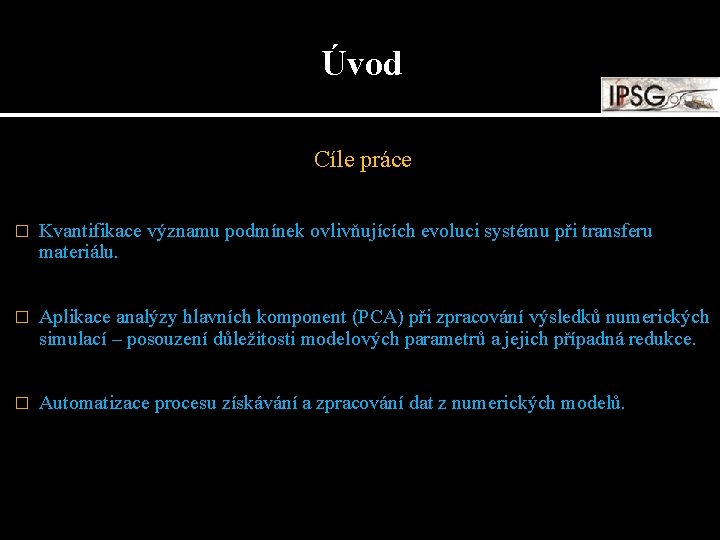 Úvod

IPSG

Cíle práce

□ Kvantifikace významu podmínek ovlivňujících evoluci systému při transferu materiálu.

□ Aplikace analýzy hlavních komponent (PCA) při zpracování výsledků numerických simulací – posouzení důležitosti modelových parametrů a jejich případná redukce.

□ Automatizace procesu získávání a zpracování dat z numerických modelů.